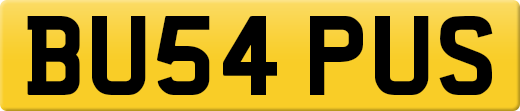 BU54 PUS